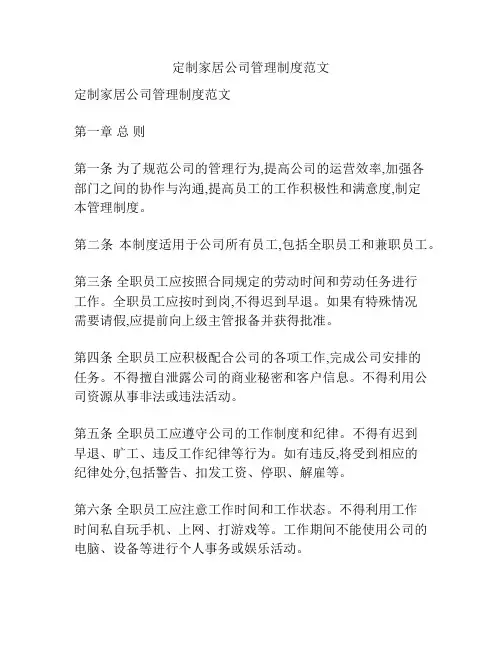 定制家居公司管理制度范文

定制家居公司管理制度范文

第一章 总 则

第一条 为了规范公司的管理行为,提高公司的运营效率,加强各部门之间的协作与沟通,提高员工的工作积极性和满意度,制定本管理制度。

第二条 本制度适用于公司所有员工,包括全职员工和兼职员工。

第三条 全职员工应按照合同规定的劳动时间和劳动任务进行工作。全职员工应按时到岗,不得迟到早退。如果有特殊情况需要请假,应提前向上级主管报备并获得批准。

第四条 全职员工应积极配合公司的各项工作,完成公司安排的任务。不得擅自泄露公司的商业秘密和客户信息。不得利用公司资源从事非法或违法活动。

第五条 全职员工应遵守公司的工作制度和纪律。不得有迟到早退、旷工、违反工作纪律等行为。如有违反,将受到相应的纪律处分,包括警告、扣发工资、停职、解雇等。

第六条 全职员工应注意工作时间和工作状态。不得利用工作时间私自玩手机、上网、打游戏等。工作期间不能使用公司的电脑、设备等进行个人事务或娱乐活动。